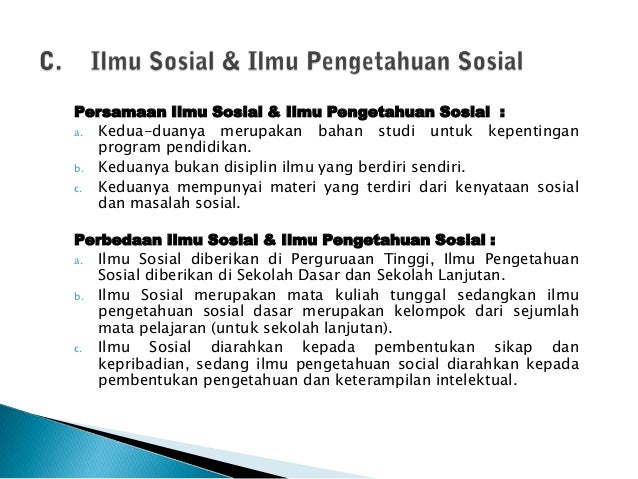 C. Ilmu Sosial & Ilmu Pengetahuan Sosial

Persamaan Ilmu Sosial & Ilmu Pengetahuan Sosial :

a. Kedua-duanya merupakan bahan studi untuk kepentingan program pendidikan.
b. Keduanya bukan disiplin ilmu yang berdiri sendiri.
c. Keduanya mempunyai materi yang terdiri dari kenyataan sosial dan masalah sosial.

Perbedaan Ilmu Sosial & Ilmu Pengetahuan Sosial :

a. Ilmu Sosial diberikan di Perguruaan Tinggi, Ilmu Pengetahuan Sosial diberikan di Sekolah Dasar dan Sekolah Lanjutan.
b. Ilmu Sosial merupakan mata kuliah tunggal sedangkan ilmu pengetahuan sosial dasar merupakan kelompok dari sejumlah mata pelajaran (untuk sekolah lanjutan).
c. Ilmu Sosial diarahkan kepada pembentukan sikap dan kepribadian, sedang ilmu pengetahuan social diarahkan kepada pembentukan pengetahuan dan keterampilan intelektual.